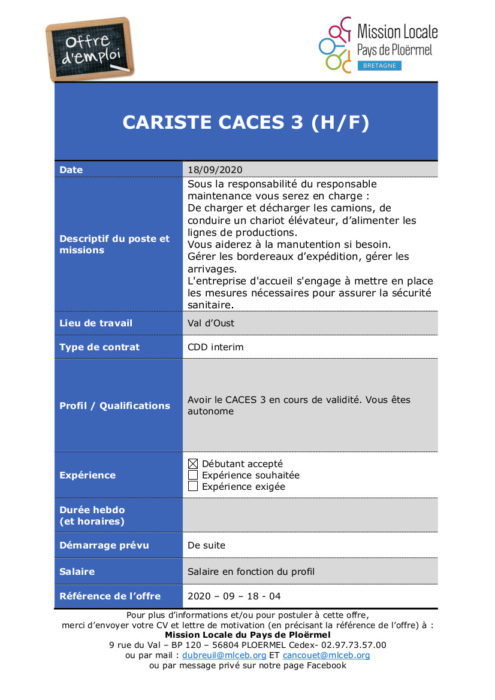 Offre d'emploi

Mission Locale
Pays de Ploërmel
BRETAGNE

CARISTE CACES 3 (H/F)

| Date | 18/09/2020 |
|---|---|
| Descriptif du poste et missions | Sous la responsabilité du responsable maintenance vous serez en charge : De charger et décharger les camions, de conduire un chariot élévateur, d'alimenter les lignes de productions. Vous aiderez à la manutention si besoin. Gérer les bordereaux d'expédition, gérer les arrivages. L'entreprise d'accueil s'engage à mettre en place les mesures nécessaires pour assurer la sécurité sanitaire. |
| Lieu de travail | Val d'Oust |
| Type de contrat | CDD interim |
| Profil / Qualifications | Avoir le CACES 3 en cours de validité. Vous êtes autonome |
| Expérience | ☒ Débutant accepté ☐ Expérience souhaitée ☐ Expérience exigée |
| Durée hebdo (et horaires) | |
| Démarrage prévu | De suite |
| Salaire | Salaire en fonction du profil |
| Référence de l'offre | 2020 – 09 – 18 - 04 |

Pour plus d'informations et/ou pour postuler à cette offre,
merci d'envoyer votre CV et lettre de motivation (en précisant la référence de l'offre) à :
Mission Locale du Pays de Ploërmel
9 rue du Val – BP 120 – 56804 PLOERMEL Cedex- 02.97.73.57.00
ou par mail : dubreuil@mlceb.org ET cancouet@mlceb.org
ou par message privé sur notre page Facebook